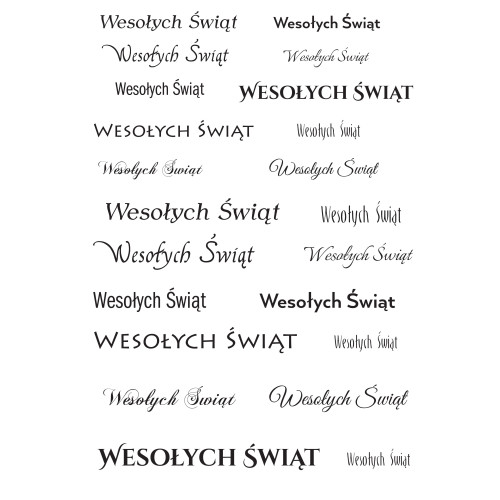 Wesołych Świąt Wesołych Świąt
Wesołych Świąt Wesołych Świąt
Wesołych Świąt WESOŁYCH ŚWIĄT
WESOŁYCH ŚWIĄT Wesołych Świąt
Wesołych Świąt Wesołych Świąt
Wesołych Świąt Wesołych Świąt
Wesołych Świąt Wesołych Świąt
Wesołych Świąt Wesołych Świąt
WESOŁYCH ŚWIĄT Wesołych Świąt
Wesołych Świąt Wesołych Świąt
WESOŁYCH ŚWIĄT Wesołych Świąt